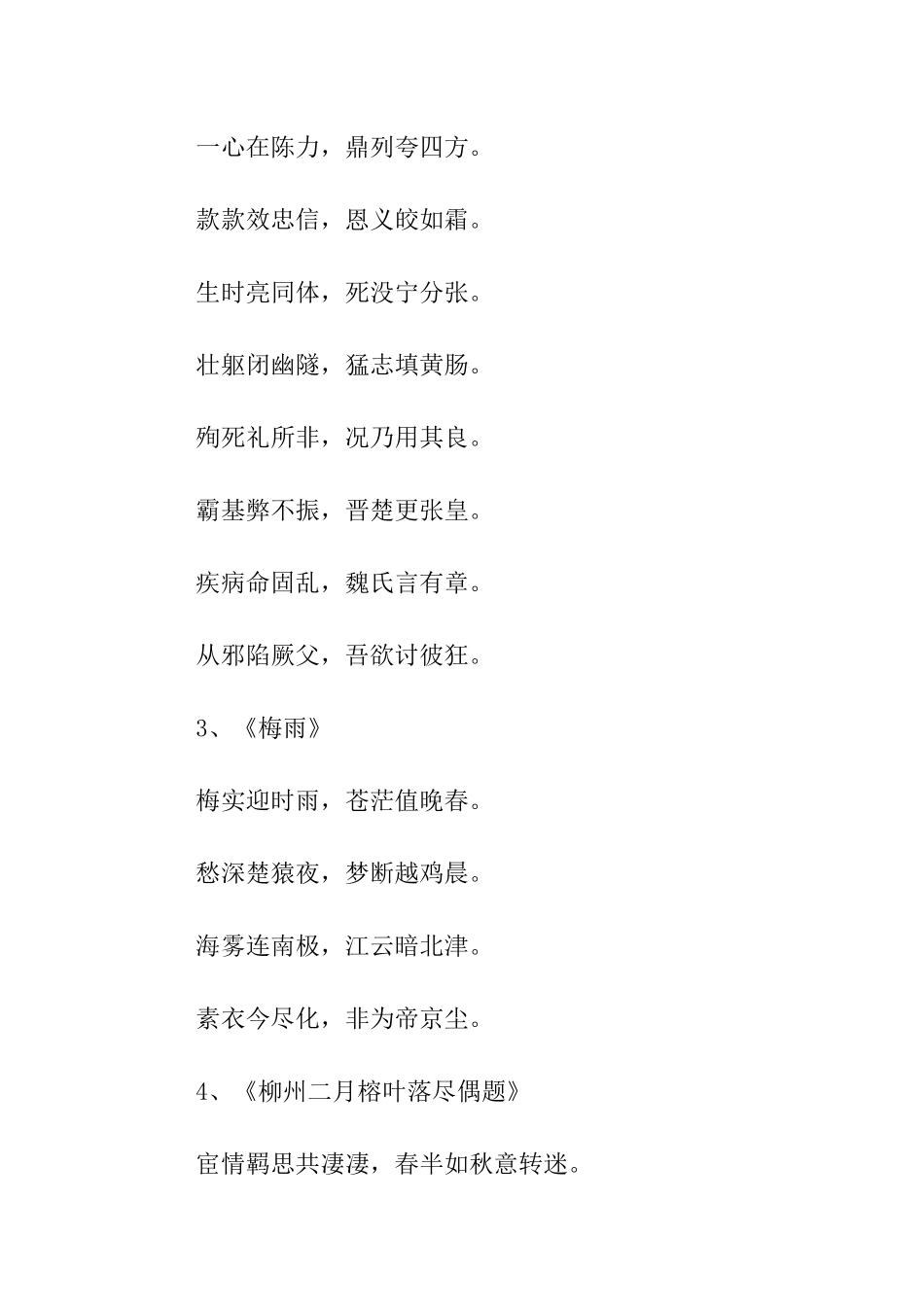 一心在陈力，鼎列夸四方。

款款效忠信，恩义皎如霜。

生时亮同体，死没宁分张。

壮躯闭幽隧，猛志填黄肠。

殉死礼所非，况乃用其良。

霸基弊不振，晋楚更张皇。

疾病命固乱，魏氏言有章。

从邪陷厥父，吾欲讨彼狂。

3、《梅雨》

梅实迎时雨，苍茫值晚春。

愁深楚猿夜，梦断越鸡晨。

海雾连南极，江云暗北津。

素衣今尽化，非为帝京尘。

4、《柳州二月榕叶落尽偶题》

宦情羁思共凄凄，春半如秋意转迷。